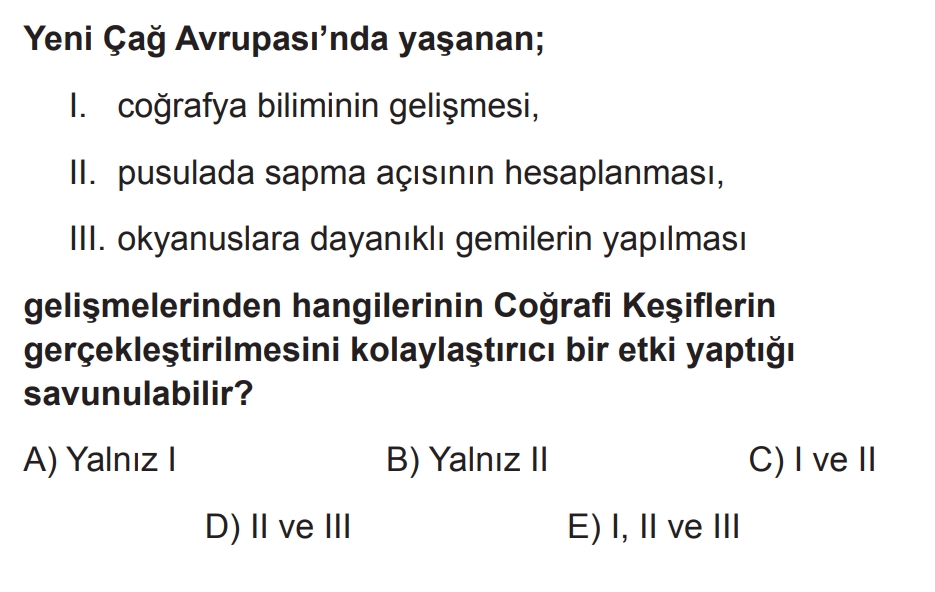 Yeni Çağ Avrupası'nda yaşanan;

I. coğrafya biliminin gelişmesi,

II. pusulada sapma açısının hesaplanması,

III. okyanuslara dayanıklı gemilerin yapılması

gelişmelerinden hangilerinin Coğrafi Keşiflerin gerçekleştirilmesini kolaylaştırıcı bir etki yaptığı savunulabilir?

A) Yalnız I B) Yalnız II C) I ve II

D) II ve III E) I, II ve III